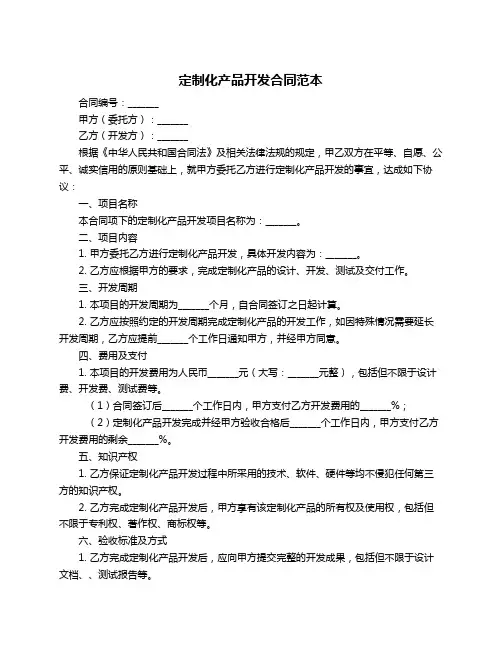 定制化产品开发合同范本

合同编号：______

甲方（委托方）：______

乙方（开发方）：______

根据《中华人民共和国合同法》及相关法律法规的规定，甲乙双方在平等、自愿、公平、诚实信用的原则基础上，就甲方委托乙方进行定制化产品开发的事宜，达成如下协议：

一、项目名称

本合同项下的定制化产品开发项目名称为：______。

二、项目内容

1. 甲方委托乙方进行定制化产品开发，具体开发内容为：______。

2. 乙方应根据甲方的要求，完成定制化产品的设计、开发、测试及交付工作。

三、开发周期

1. 本项目的开发周期为______个月，自合同签订之日起计算。

2. 乙方应按照约定的开发周期完成定制化产品的开发工作，如因特殊情况需要延长开发周期，乙方应提前______个工作日通知甲方，并经甲方同意。

四、费用及支付

1. 本项目的开发费用为人民币______元（大写：______元整），包括但不限于设计费、开发费、测试费等。

（1）合同签订后______个工作日内，甲方支付乙方开发费用的______%；

（2）定制化产品开发完成并经甲方验收合格后______个工作日内，甲方支付乙方开发费用的剩余______%。

五、知识产权

1. 乙方保证定制化产品开发过程中所采用的技术、软件、硬件等均不侵犯任何第三方的知识产权。

2. 乙方完成定制化产品开发后，甲方享有该定制化产品的所有权及使用权，包括但不限于专利权、著作权、商标权等。

六、验收标准及方式

1. 乙方完成定制化产品开发后，应向甲方提交完整的开发成果，包括但不限于设计文档、、测试报告等。